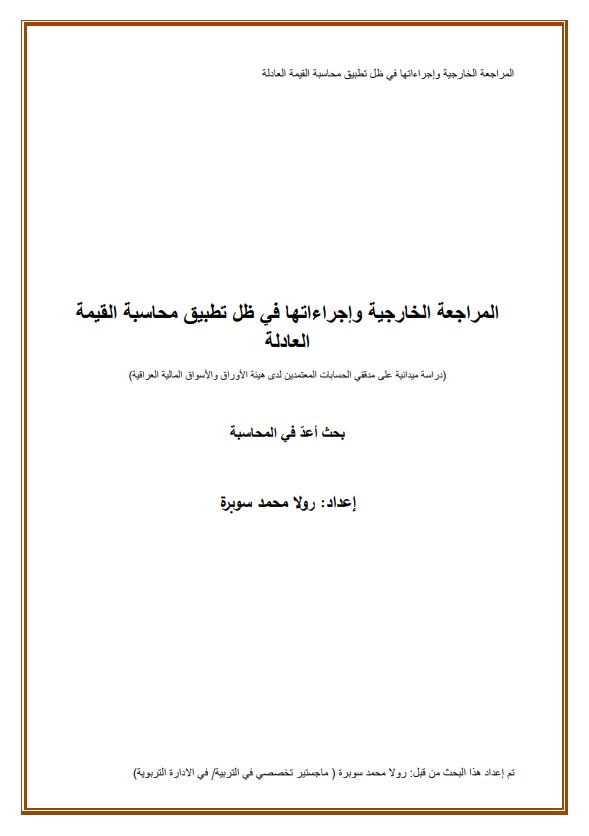 المراجعة الخارجية وإجراءاتها في ظل تطبيق محاسبة القيمة العادلة

المراجعة الخارجية وإجراءاتها في ظل تطبيق محاسبة القيمة العادلة

(دراسة ميدانية على مدققي الحسابات المعتمدين لدى هيئة الأوراق والأسواق المالية العراقية)

بحث أعدّ في المحاسبة

إعداد: رولا محمد سوبرة

تم إعداد هذا البحث من قبل: رولا محمد سوبرة ( ماجستير تخصصي في التربية/ في الادارة التربوية)